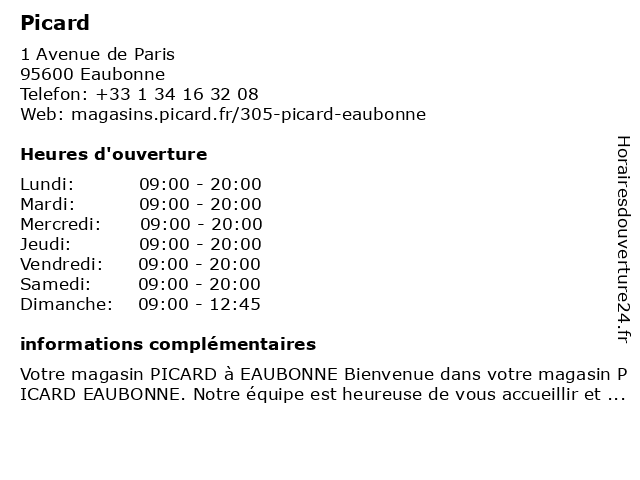 Picard

1 Avenue de Paris
95600 Eaubonne
Telefon: +33 1 34 16 32 08
Web: magasins.picard.fr/305-picard-eaubonne

Heures d'ouverture

Lundi: 09:00 - 20:00
Mardi: 09:00 - 20:00
Mercredi: 09:00 - 20:00
Jeudi: 09:00 - 20:00
Vendredi: 09:00 - 20:00
Samedi: 09:00 - 20:00
Dimanche: 09:00 - 12:45

informations complémentaires

Votre magasin PICARD à EAUBONNE Bienvenue dans votre magasin PICARD EAUBONNE. Notre équipe est heureuse de vous accueillir et ...

Horairesdouverture24.fr